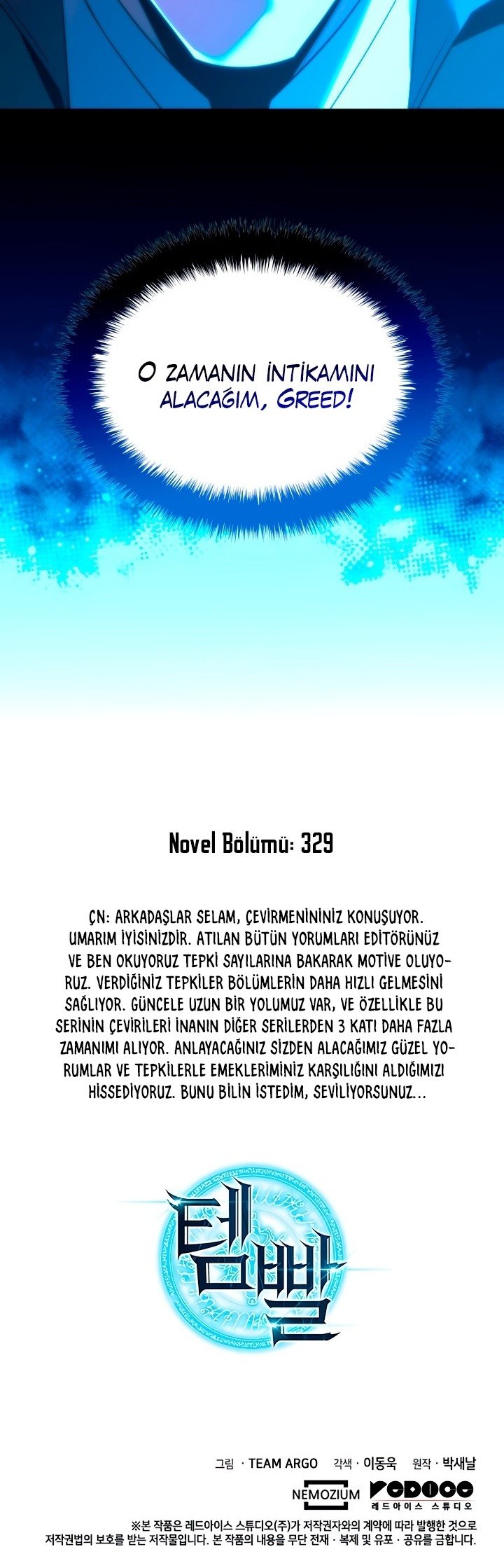 O ZAMANIN İNTİKAMINI ALACAĞIM, GREED!

Novel Bölümü: 329

ÇN: ARKADAŞLAR SELAM, ÇEVİRMENİNİNİZ KONUŞUYOR. UMARIM İYİSİNİZDİR. ATILAN BÜTÜN YORUMLARI EDİTÖRÜNÜZ VE BEN OKUYORUZ TEPKİ SAYILARINA BAKARAK MOTİVE OLUYORUZ. VERDİĞİNİZ TEPKİLER BÖLÜMLERİN DAHA HIZLI GELMESİNİ SAĞLIYOR. GÜNCELE UZUN BİR YOLUMUZ VAR, VE ÖZELLİKLE BU SERİNİN ÇEVİRİLERİ İNANIN DİĞER SERİLERDEN 3 KATI DAHA FAZLA ZAMANIMI ALIYOR. ANLAYACAĞINIZ SİZDEN ALACAĞIMIZ GÜZEL YORUMLAR VE TEPKİLERLE EMEKLERİMİNİZ KARŞILIĞINI ALDIĞIMIZI HİSSEDİYORUZ. BUNU BİLİN İSTEDİM, SEVİLİYORSUNUZ...

템빨

그림 · TEAM ARGO 각색 · 이동욱 원작 · 박새날

NEMOZIUM REDICE
레드아이스 스튜디오

※본 작품은 레드아이스 스튜디오(주)가 저작권자와의 계약에 따라 발행한 것으로 저작권법의 보호를 받는 저작물입니다. 본 작품의 내용을 무단 전재 · 복제 및 유포 · 공유를 금합니다.